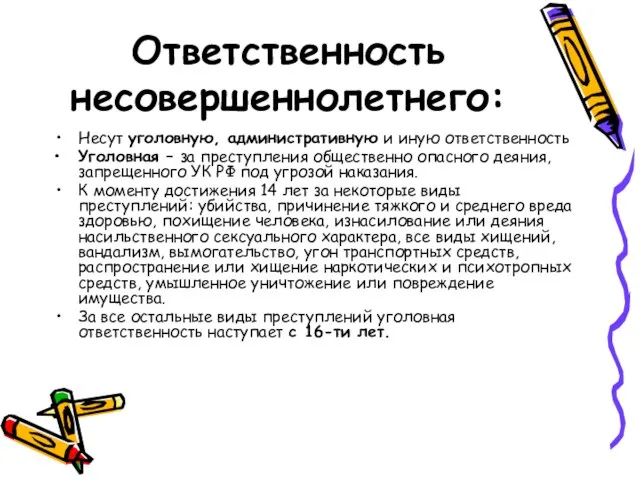 Ответственность несовершеннолетнего:

• Несут уголовную, административную и иную ответственность

• Уголовная – за преступления общественно опасного деяния, запрещенного УК РФ под угрозой наказания.

• К моменту достижения 14 лет за некоторые виды преступлений: убийства, причинение тяжкого и среднего вреда здоровью, похищение человека, изнасилование или деяния насильственного сексуального характера, все виды хищений, вандализм, вымогательство, угон транспортных средств, распространение или хищение наркотических и психотропных средств, умышленное уничтожение или повреждение имущества.

• За все остальные виды преступлений уголовная ответственность наступает с 16-ти лет.